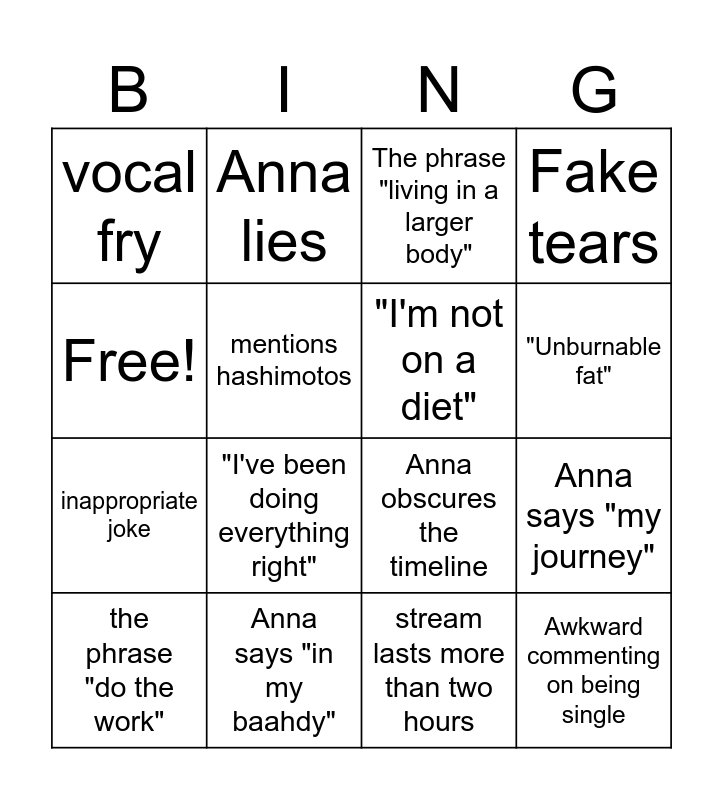 | B | I | N | G |
|---|---|---|---|
| vocal fry | Anna lies | The phrase "living in a larger body" | Fake tears |
| Free! | mentions hashimotos | "I'm not on a diet" | "Unburnable fat" |
| inappropriate joke | "I've been doing everything right" | Anna obscures the timeline | Anna says "my journey" |
| the phrase "do the work" | Anna says "in my baahdy" | stream lasts more than two hours | Awkward commenting on being single |